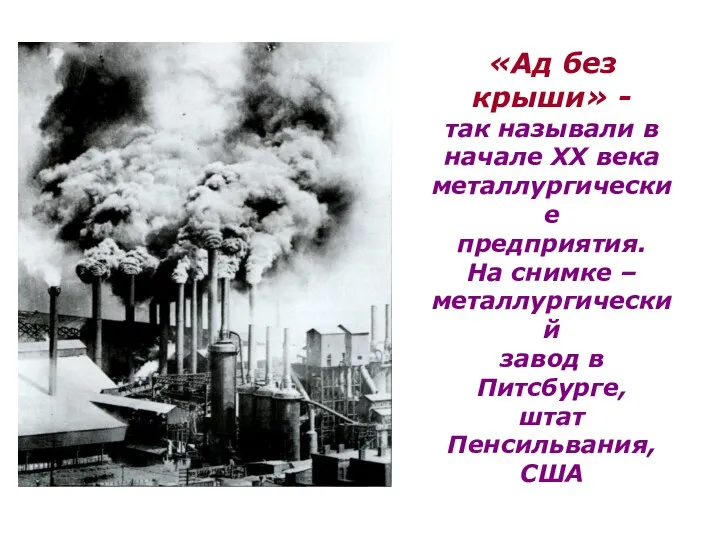 «Ад без крыши» - так называли в начале XX века металлургические предприятия. На снимке – металлургический завод в Питсбурге, штат Пенсильвания, США